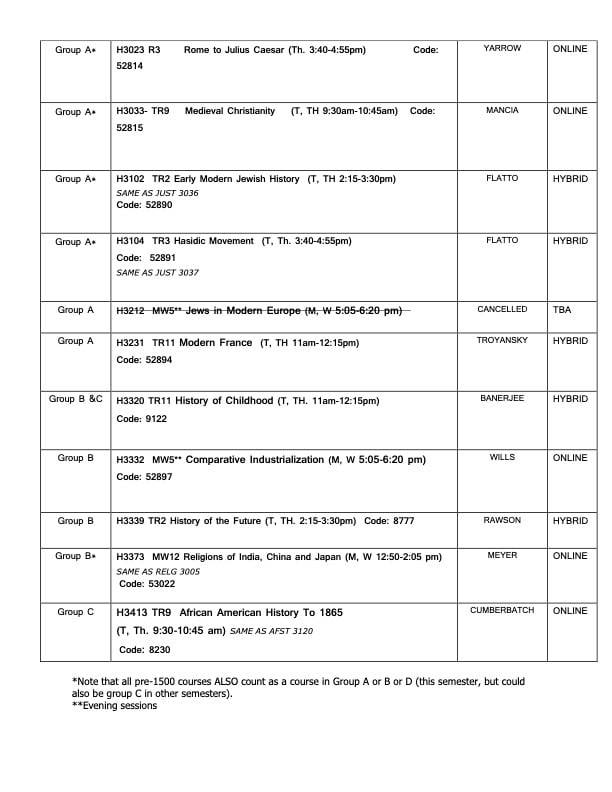 | Group A* | H3023 R3 Rome to Julius Caesar (Th. 3:40-4:55pm) Code: 52814 | YARROW | ONLINE |
|---|---|---|---|
| Group A* | H3033- TR9 Medieval Christianity (T, TH 9:30am-10:45am) Code: 52815 | MANCIA | ONLINE |
| Group A* | H3102 TR2 Early Modern Jewish History (T, TH 2:15-3:30pm) SAME AS JUST 3036 Code: 52890 | FLATTO | HYBRID |
| Group A* | H3104 TR3 Hasidic Movement (T, Th. 3:40-4:55pm) Code: 52891 SAME AS JUST 3037 | FLATTO | HYBRID |
| Group A | ~~H3212 MW5** Jews in Modern Europe (M, W 5:05-6:20 pm)~~ | CANCELLED | TBA |
| Group A | H3231 TR11 Modern France (T, TH 11am-12:15pm) Code: 52894 | TROYANSKY | HYBRID |
| Group B &C | H3320 TR11 History of Childhood (T, TH. 11am-12:15pm) Code: 9122 | BANERJEE | HYBRID |
| Group B | H3332 MW5** Comparative Industrialization (M, W 5:05-6:20 pm) Code: 52897 | WILLS | ONLINE |
| Group B | H3339 TR2 History of the Future (T, TH. 2:15-3:30pm) Code: 8777 | RAWSON | HYBRID |
| Group B* | H3373 MW12 Religions of India, China and Japan (M, W 12:50-2:05 pm) SAME AS RELG 3005 Code: 53022 | MEYER | ONLINE |
| Group C | H3413 TR9 African American History To 1865 (T, Th. 9:30-10:45 am) SAME AS AFST 3120 Code: 8230 | CUMBERBATCH | ONLINE |

*Note that all pre-1500 courses ALSO count as a course in Group A or B or D (this semester, but could also be group C in other semesters).
**Evening sessions